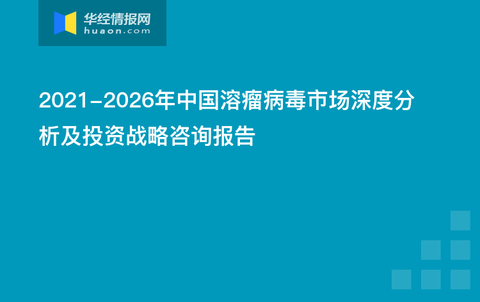 华经情报网
huaon.com

2021-2026年中国溶瘤病毒市场深度分析及投资战略咨询报告